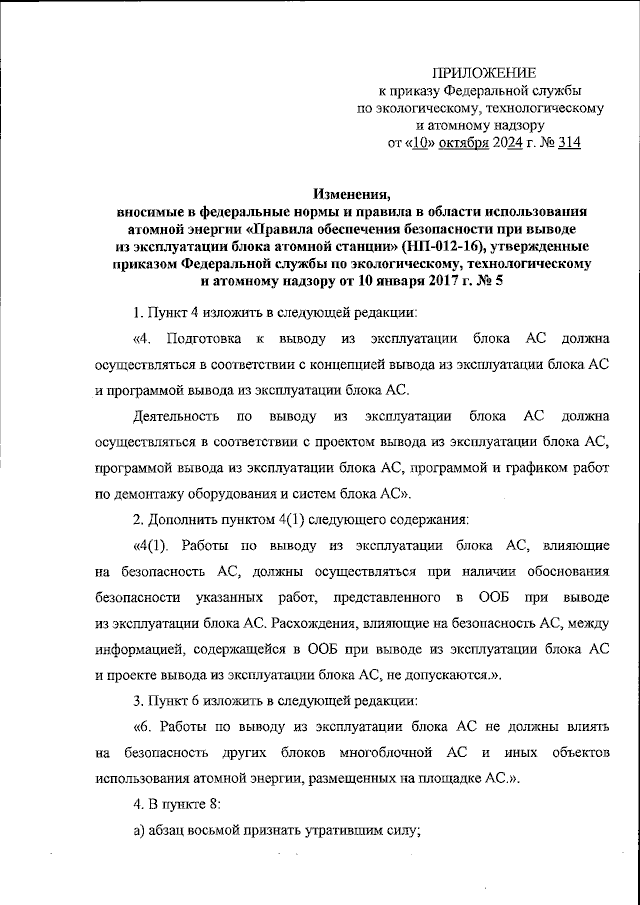 ПРИЛОЖЕНИЕ
к приказу Федеральной службы по экологическому, технологическому и атомному надзору
от «10» октября 2024 г. № 314

Изменения,
вносимые в федеральные нормы и правила в области использования атомной энергии «Правила обеспечения безопасности при выводе из эксплуатации блока атомной станции» (НП-012-16), утвержденные приказом Федеральной службы по экологическому, технологическому и атомному надзору от 10 января 2017 г. № 5

1. Пункт 4 изложить в следующей редакции:

«4. Подготовка к выводу из эксплуатации блока АС должна осуществляться в соответствии с концепцией вывода из эксплуатации блока АС и программой вывода из эксплуатации блока АС.

Деятельность по выводу из эксплуатации блока АС должна осуществляться в соответствии с проектом вывода из эксплуатации блока АС, программой вывода из эксплуатации блока АС, программой и графиком работ по демонтажу оборудования и систем блока АС».

2. Дополнить пунктом 4(1) следующего содержания:

«4(1). Работы по выводу из эксплуатации блока АС, влияющие на безопасность АС, должны осуществляться при наличии обоснования безопасности указанных работ, представленного в ООБ при выводе из эксплуатации блока АС. Расхождения, влияющие на безопасность АС, между информацией, содержащейся в ООБ при выводе из эксплуатации блока АС и проекте вывода из эксплуатации блока АС, не допускаются.».

3. Пункт 6 изложить в следующей редакции:

«6. Работы по выводу из эксплуатации блока АС не должны влиять на безопасность других блоков многоблочной АС и иных объектов использования атомной энергии, размещенных на площадке АС.».

4. В пункте 8:

а) абзац восьмой признать утратившим силу;